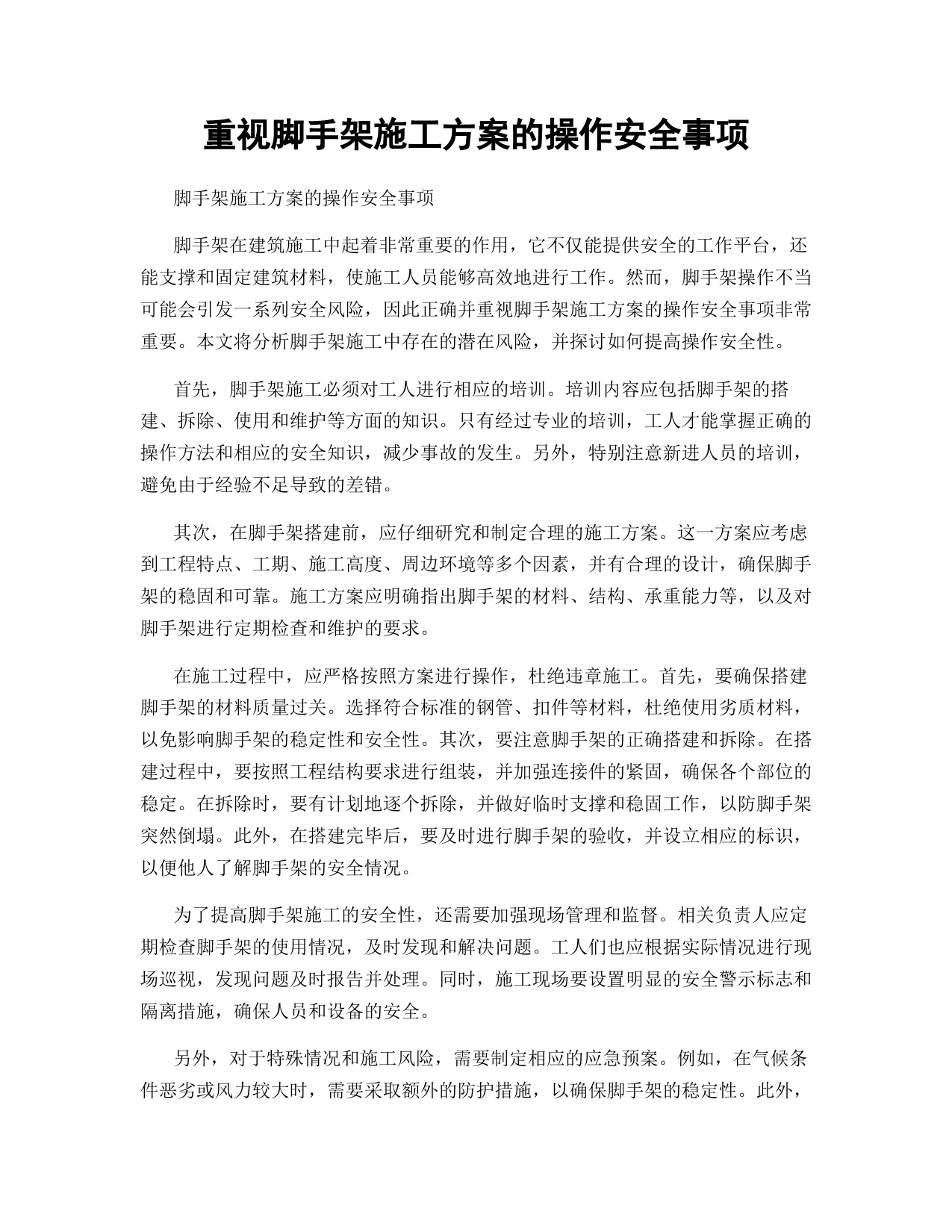 重视脚手架施工方案的操作安全事项

脚手架施工方案的操作安全事项

脚手架在建筑施工中起着非常重要的作用，它不仅能提供安全的工作平台，还能支撑和固定建筑材料，使施工人员能够高效地进行工作。然而，脚手架操作不当可能会引发一系列安全风险，因此正确并重视脚手架施工方案的操作安全事项非常重要。本文将分析脚手架施工中存在的潜在风险，并探讨如何提高操作安全性。

首先，脚手架施工必须对工人进行相应的培训。培训内容应包括脚手架的搭建、拆除、使用和维护等方面的知识。只有经过专业的培训，工人才能掌握正确的操作方法和相应的安全知识，减少事故的发生。另外，特别注意新进人员的培训，避免由于经验不足导致的差错。

其次，在脚手架搭建前，应仔细研究和制定合理的施工方案。这一方案应考虑到工程特点、工期、施工高度、周边环境等多个因素，并有合理的设计，确保脚手架的稳固和可靠。施工方案应明确指出脚手架的材料、结构、承重能力等，以及对脚手架进行定期检查和维护的要求。

在施工过程中，应严格按照方案进行操作，杜绝违章施工。首先，要确保搭建脚手架的材料质量过关。选择符合标准的钢管、扣件等材料，杜绝使用劣质材料，以免影响脚手架的稳定性和安全性。其次，要注意脚手架的正确搭建和拆除。在搭建过程中，要按照工程结构要求进行组装，并加强连接件的紧固，确保各个部位的稳定。在拆除时，要有计划地逐个拆除，并做好临时支撑和稳固工作，以防脚手架突然倒塌。此外，在搭建完毕后，要及时进行脚手架的验收，并设立相应的标识，以便他人了解脚手架的安全情况。

为了提高脚手架施工的安全性，还需要加强现场管理和监督。相关负责人应定期检查脚手架的使用情况，及时发现和解决问题。工人们也应根据实际情况进行现场巡视，发现问题及时报告并处理。同时，施工现场要设置明显的安全警示标志和隔离措施，确保人员和设备的安全。

另外，对于特殊情况和施工风险，需要制定相应的应急预案。例如，在气候条件恶劣或风力较大时，需要采取额外的防护措施，以确保脚手架的稳定性。此外，